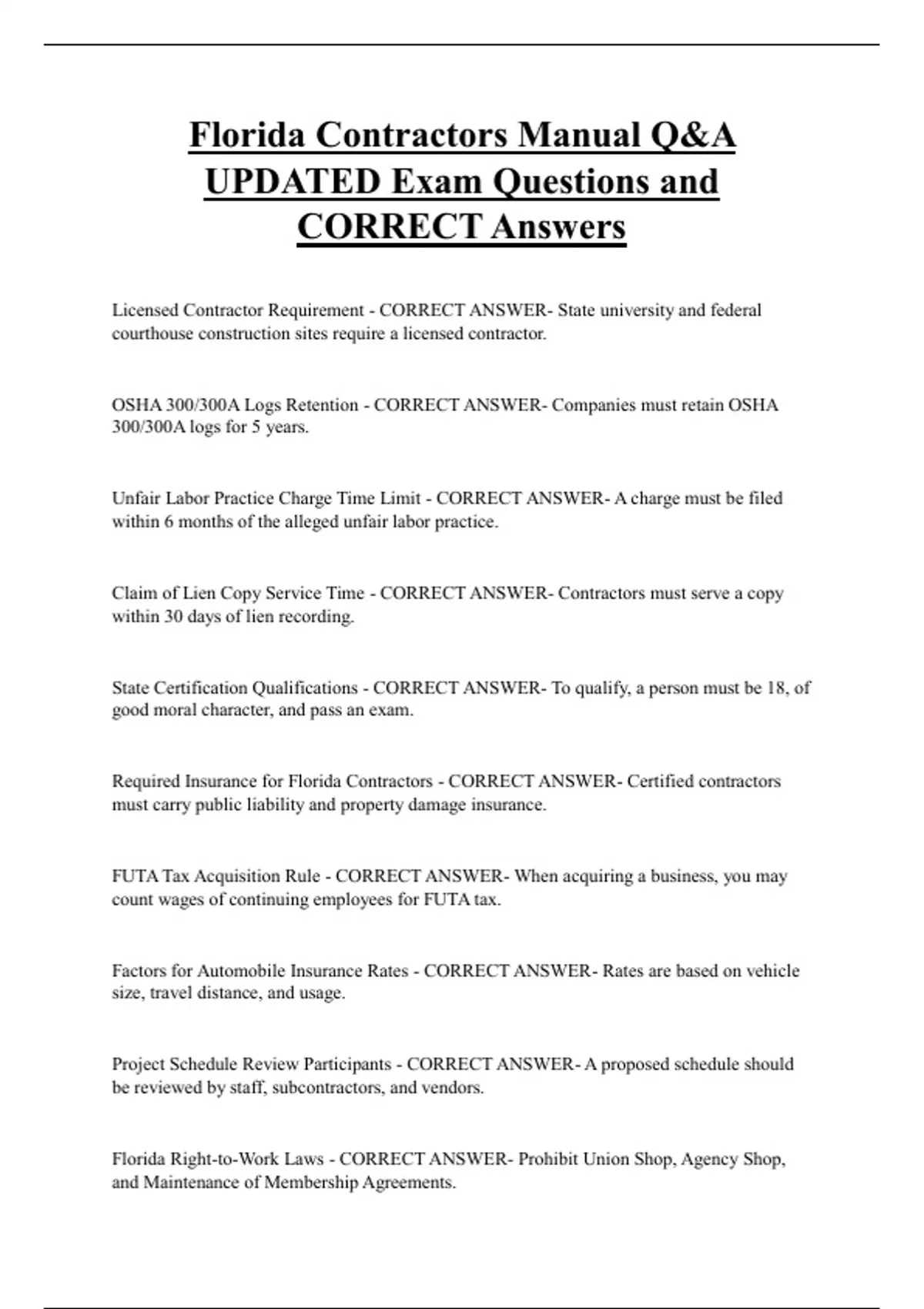 Florida Contractors Manual Q&A UPDATED Exam Questions and CORRECT Answers

Licensed Contractor Requirement - CORRECT ANSWER- State university and federal courthouse construction sites require a licensed contractor.

OSHA 300/300A Logs Retention - CORRECT ANSWER- Companies must retain OSHA 300/300A logs for 5 years.

Unfair Labor Practice Charge Time Limit - CORRECT ANSWER- A charge must be filed within 6 months of the alleged unfair labor practice.

Claim of Lien Copy Service Time - CORRECT ANSWER- Contractors must serve a copy within 30 days of lien recording.

State Certification Qualifications - CORRECT ANSWER- To qualify, a person must be 18, of good moral character, and pass an exam.

Required Insurance for Florida Contractors - CORRECT ANSWER- Certified contractors must carry public liability and property damage insurance.

FUTA Tax Acquisition Rule - CORRECT ANSWER- When acquiring a business, you may count wages of continuing employees for FUTA tax.

Factors for Automobile Insurance Rates - CORRECT ANSWER- Rates are based on vehicle size, travel distance, and usage.

Project Schedule Review Participants - CORRECT ANSWER- A proposed schedule should be reviewed by staff, subcontractors, and vendors.

Florida Right-to-Work Laws - CORRECT ANSWER- Prohibit Union Shop, Agency Shop, and Maintenance of Membership Agreements.